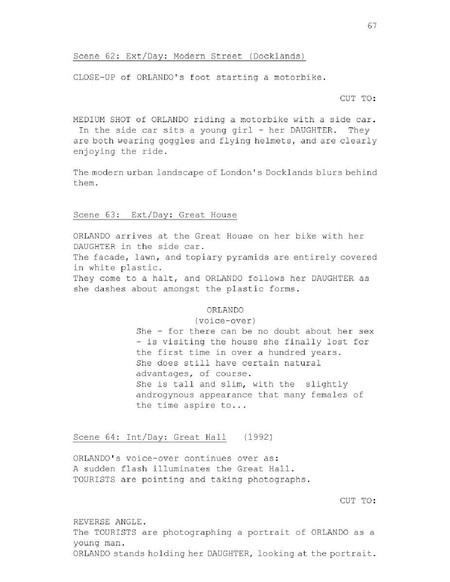 67

Scene 62: Ext/Day: Modern Street (Docklands)

CLOSE-UP of ORLANDO's foot starting a motorbike.

CUT TO:

MEDIUM SHOT of ORLANDO riding a motorbike with a side car. In the side car sits a young girl - her DAUGHTER. They are both wearing goggles and flying helmets, and are clearly enjoying the ride.

The modern urban landscape of London's Docklands blurs behind them.

Scene 63: Ext/Day: Great House

ORLANDO arrives at the Great House on her bike with her DAUGHTER in the side car.
The facade, lawn, and topiary pyramids are entirely covered in white plastic.
They come to a halt, and ORLANDO follows her DAUGHTER as she dashes about amongst the plastic forms.

ORLANDO
(voice-over)
She - for there can be no doubt about her sex - is visiting the house she finally lost for the first time in over a hundred years.
She does still have certain natural advantages, of course.
She is tall and slim, with the slightly androgynous appearance that many females of the time aspire to...

Scene 64: Int/Day: Great Hall (1992)

ORLANDO's voice-over continues over as:
A sudden flash illuminates the Great Hall.
TOURISTS are pointing and taking photographs.

CUT TO:

REVERSE ANGLE.
The TOURISTS are photographing a portrait of ORLANDO as a young man.
ORLANDO stands holding her DAUGHTER, looking at the portrait.